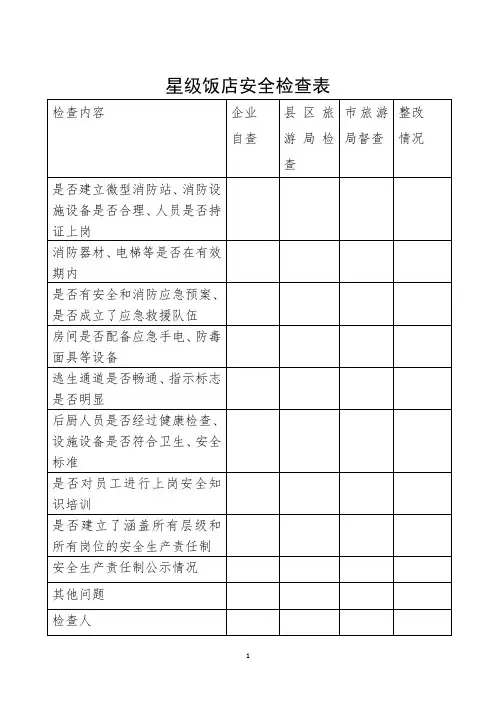 星级饭店安全检查表

| 检查内容 | 企业自查 | 县区旅游局检查 | 市旅游局督查 | 整改情况 |
|---|---|---|---|---|
| 是否建立微型消防站、消防设施设备是否合理、人员是否持证上岗 | | | | |
| 消防器材、电梯等是否在有效期内 | | | | |
| 是否有安全和消防应急预案、是否成立了应急救援队伍 | | | | |
| 房间是否配备应急手电、防毒面具等设备 | | | | |
| 逃生通道是否畅通、指示标志是否明显 | | | | |
| 后厨人员是否经过健康检查、设施设备是否符合卫生、安全标准 | | | | |
| 是否对员工进行上岗安全知识培训 | | | | |
| 是否建立了涵盖所有层级和所有岗位的安全生产责任制 | | | | |
| 安全生产责任制公示情况 | | | | |
| 其他问题 | | | | |
| 检查人 | | | | |

1